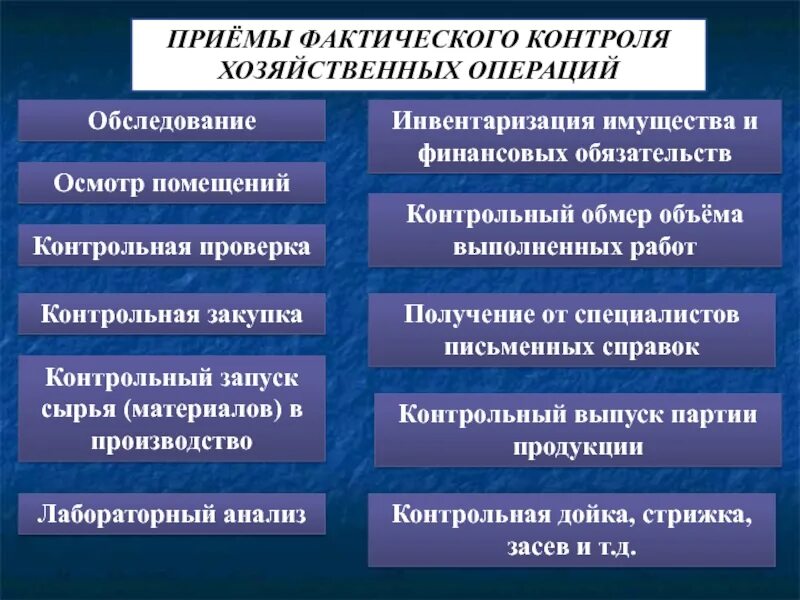 ПРИЁМЫ ФАКТИЧЕСКОГО КОНТРОЛЯ ХОЗЯЙСТВЕННЫХ ОПЕРАЦИЙ

Обследование

Осмотр помещений

Контрольная проверка

Контрольная закупка

Контрольный запуск сырья (материалов) в производство

Лабораторный анализ

Инвентаризация имущества и финансовых обязательств

Контрольный обмер объёма выполненных работ

Получение от специалистов письменных справок

Контрольный выпуск партии продукции

Контрольная дойка, стрижка, засев и т.д.